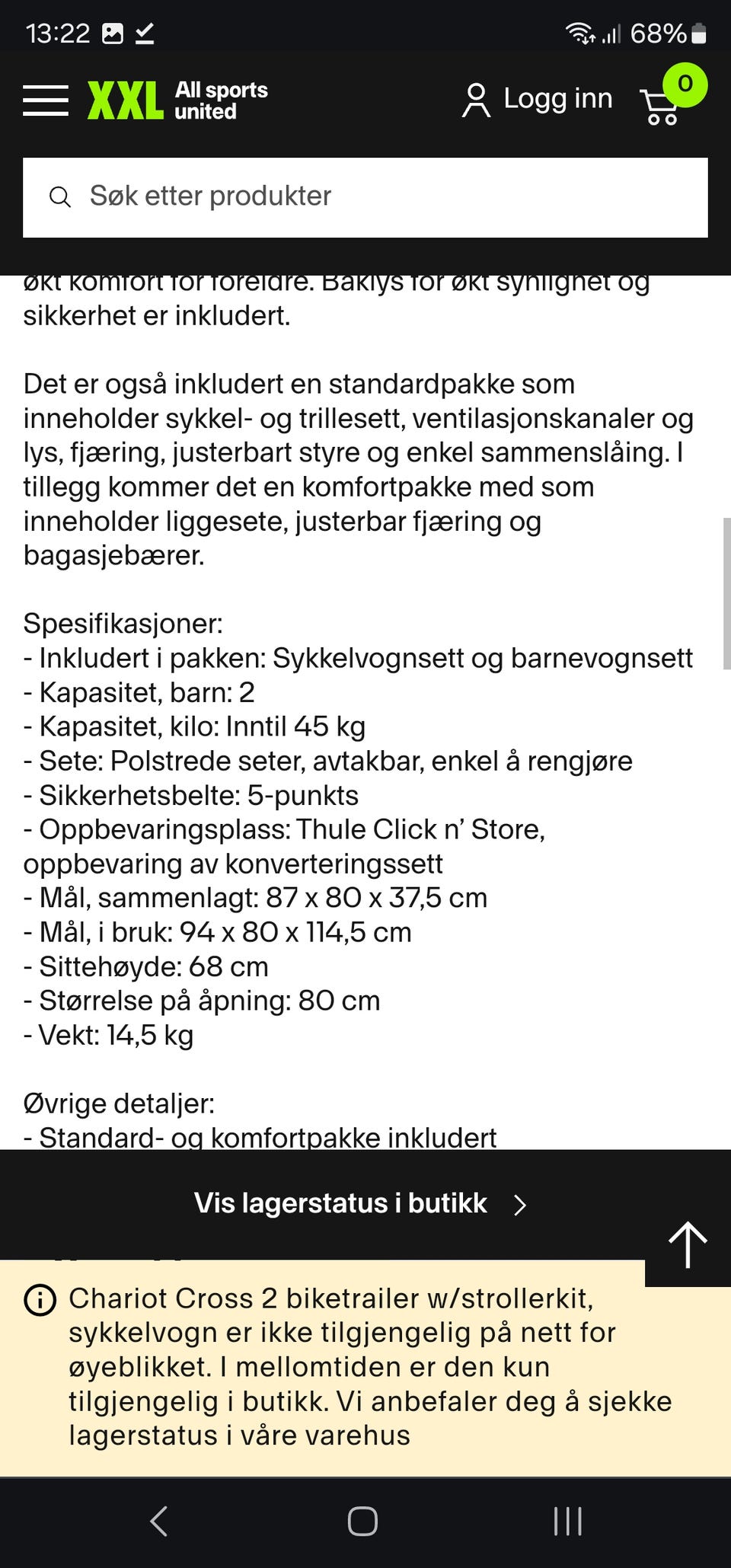 13:22 68%

XXL All sports united

Logg inn 0

Søk etter produkter

økt komfort for foreldre. Baklys for økt synlighet og sikkerhet er inkludert.

Det er også inkludert en standardpakke som inneholder sykkel- og trillesett, ventilasjonskanaler og lys, fjæring, justerbart styre og enkel sammenslåing. I tillegg kommer det en komfortpakke med som inneholder liggesete, justerbar fjæring og bagasjebærer.

Spesifikasjoner:
- Inkludert i pakken: Sykkelvognsett og barnevognsett
- Kapasitet, barn: 2
- Kapasitet, kilo: Inntil 45 kg
- Sete: Polstrede seter, avtakbar, enkel å rengjøre
- Sikkerhetsbelte: 5-punkts
- Oppbevaringsplass: Thule Click n' Store, oppbevaring av konverteringssett
- Mål, sammenlagt: 87 x 80 x 37,5 cm
- Mål, i bruk: 94 x 80 x 114,5 cm
- Sittehøyde: 68 cm
- Størrelse på åpning: 80 cm
- Vekt: 14,5 kg

Øvrige detaljer:
- Standard- og komfortpakke inkludert

Vis lagerstatus i butikk

Chariot Cross 2 biketrailer w/strollerkit, sykkelvogn er ikke tilgjengelig på nett for øyeblikket. I mellomtiden er den kun tilgjengelig i butikk. Vi anbefaler deg å sjekke lagerstatus i våre varehus